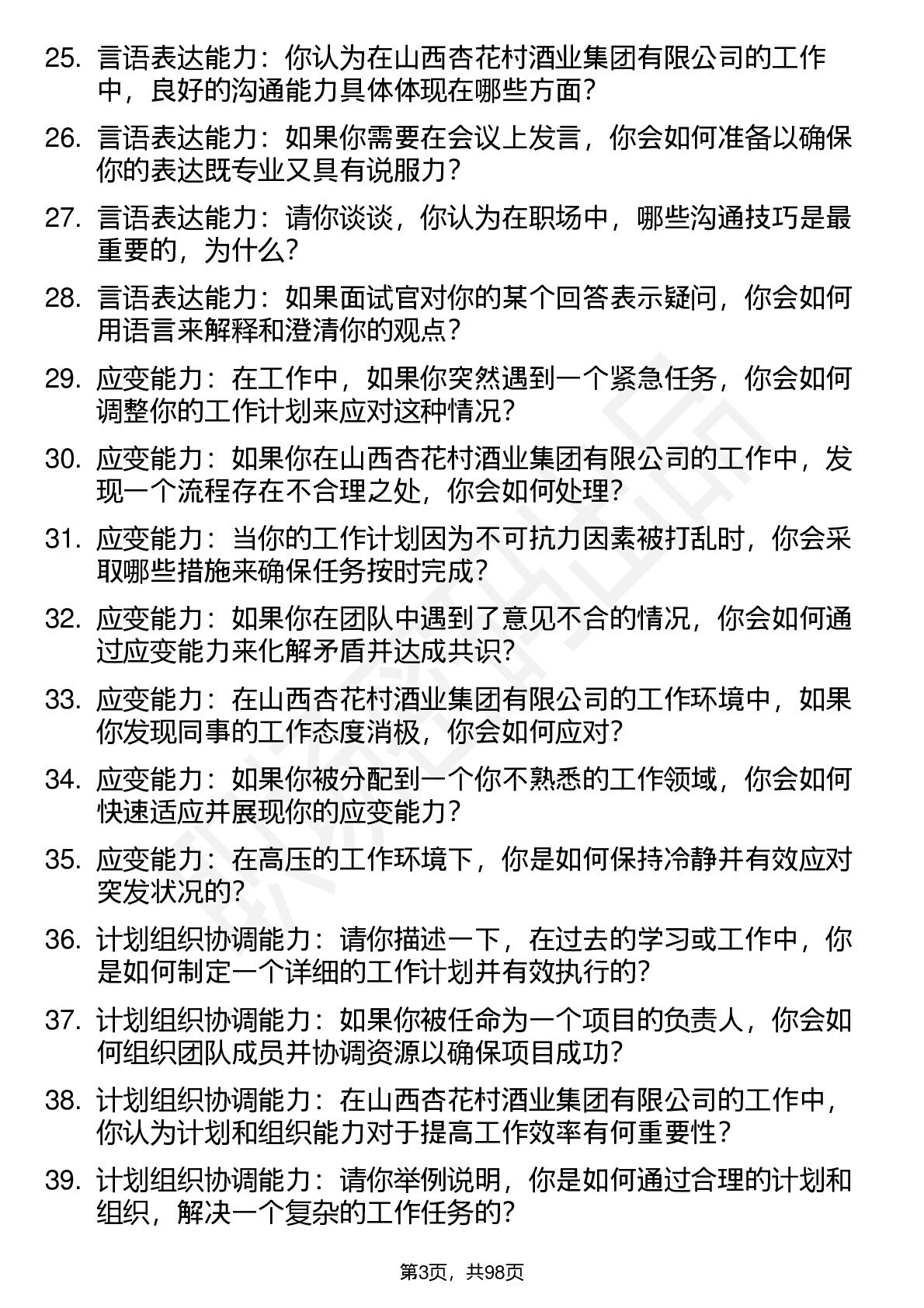 25. 言语表达能力：你认为在山西杏花村酒业集团有限公司的工作中，良好的沟通能力具体体现在哪些方面？

26. 言语表达能力：如果你需要在会议上发言，你会如何准备以确保你的表达既专业又具有说服力？

27. 言语表达能力：请你谈谈，你认为在职场中，哪些沟通技巧是最重要的，为什么？

28. 言语表达能力：如果面试官对你的某个回答表示疑问，你会如何用语言来解释和澄清你的观点？

29. 应变能力：在工作中，如果你突然遇到一个紧急任务，你会如何调整你的工作计划来应对这种情况？

30. 应变能力：如果你在山西杏花村酒业集团有限公司的工作中，发现一个流程存在不合理之处，你会如何处理？

31. 应变能力：当你的工作计划因为不可抗力因素被打乱时，你会采取哪些措施来确保任务按时完成？

32. 应变能力：如果你在团队中遇到了意见不合的情况，你会如何通过应变能力来化解矛盾并达成共识？

33. 应变能力：在山西杏花村酒业集团有限公司的工作环境中，如果你发现同事的工作态度消极，你会如何应对？

34. 应变能力：如果你被分配到一个你不熟悉的工作领域，你会如何快速适应并展现你的应变能力？

35. 应变能力：在高压的工作环境下，你是如何保持冷静并有效应对突发状况的？

36. 计划组织协调能力：请你描述一下，在过去的学习或工作中，你是如何制定一个详细的工作计划并有效执行的？

37. 计划组织协调能力：如果你被任命为一个项目的负责人，你会如何组织团队成员并协调资源以确保项目成功？

38. 计划组织协调能力：在山西杏花村酒业集团有限公司的工作中，你认为计划和组织能力对于提高工作效率有何重要性？

39. 计划组织协调能力：请你举例说明，你是如何通过合理的计划和组织，解决一个复杂的工作任务的？

第3页，共98页